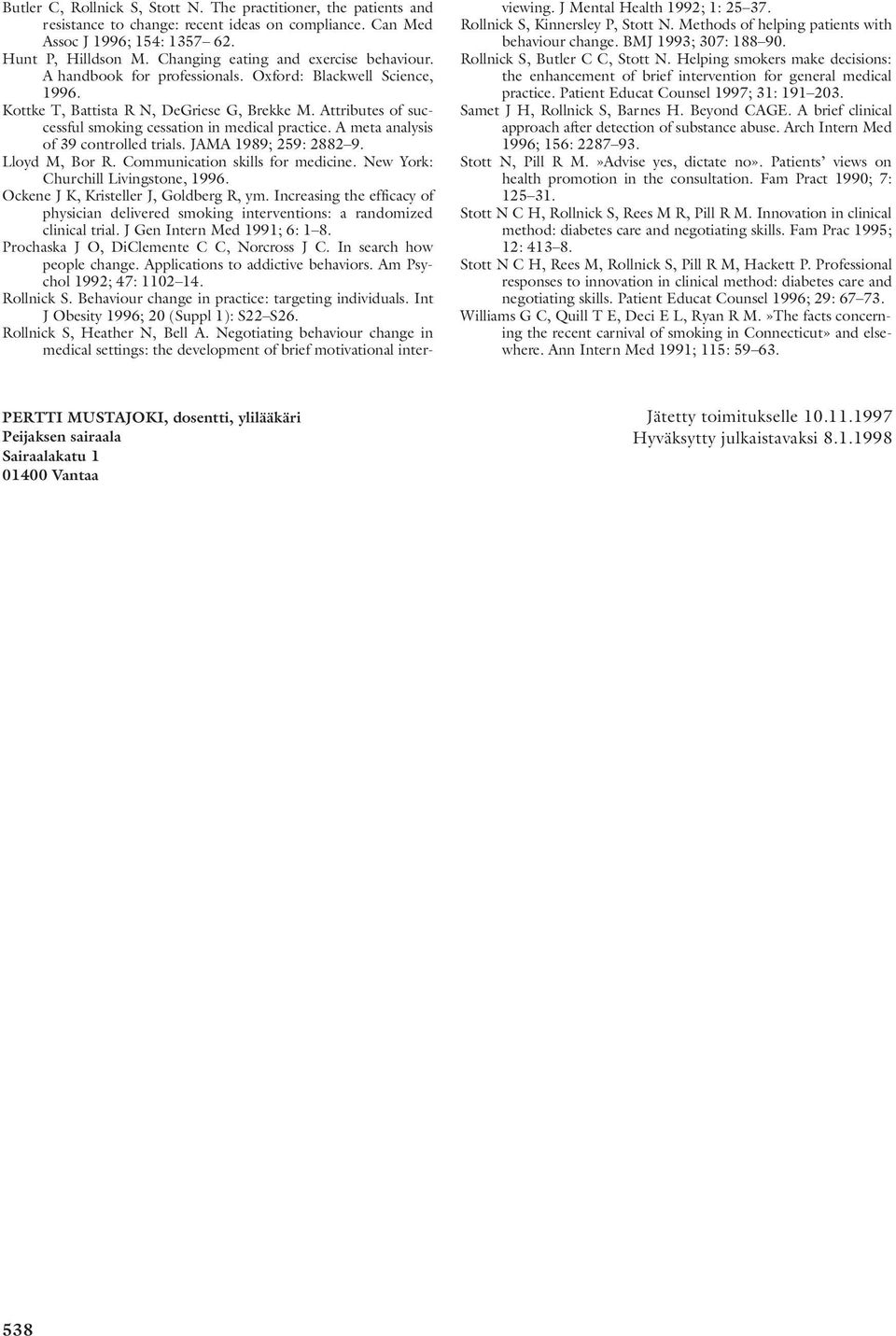 Butler C, Rollnick S, Stott N. The practitioner, the patients and resistance to change: recent ideas on compliance. Can Med Assoc J 1996; 154: 1357– 62.
Hunt P, Hilldson M. Changing eating and exercise behaviour. A handbook for professionals. Oxford: Blackwell Science, 1996.
Kottke T, Battista R N, DeGriese G, Brekke M. Attributes of successful smoking cessation in medical practice. A meta analysis of 39 controlled trials. JAMA 1989; 259: 2882–9.
Lloyd M, Bor R. Communication skills for medicine. New York: Churchill Livingstone, 1996.
Ockene J K, Kristeller J, Goldberg R, ym. Increasing the efficacy of physician delivered smoking interventions: a randomized clinical trial. J Gen Intern Med 1991; 6: 1–8.
Prochaska J O, DiClemente C C, Norcross J C. In search how people change. Applications to addictive behaviors. Am Psychol 1992; 47: 1102–14.
Rollnick S. Behaviour change in practice: targeting individuals. Int J Obesity 1996; 20 (Suppl 1): S22–S26.
Rollnick S, Heather N, Bell A. Negotiating behaviour change in medical settings: the development of brief motivational interviewing. J Mental Health 1992; 1: 25–37.
Rollnick S, Kinnersley P, Stott N. Methods of helping patients with behaviour change. BMJ 1993; 307: 188–90.
Rollnick S, Butler C C, Stott N. Helping smokers make decisions: the enhancement of brief intervention for general medical practice. Patient Educat Counsel 1997; 31: 191–203.
Samet J H, Rollnick S, Barnes H. Beyond CAGE. A brief clinical approach after detection of substance abuse. Arch Intern Med 1996; 156: 2287–93.
Stott N, Pill R M.»Advise yes, dictate no». Patients' views on health promotion in the consultation. Fam Pract 1990; 7: 125–31.
Stott N C H, Rollnick S, Rees M R, Pill R M. Innovation in clinical method: diabetes care and negotiating skills. Fam Prac 1995; 12: 413–8.
Stott N C H, Rees M, Rollnick S, Pill R M, Hackett P. Professional responses to innovation in clinical method: diabetes care and negotiating skills. Patient Educat Counsel 1996; 29: 67–73.
Williams G C, Quill T E, Deci E L, Ryan R M.»The facts concerning the recent carnival of smoking in Connecticut» and elsewhere. Ann Intern Med 1991; 115: 59–63.

PERTTI MUSTAJOKI, dosentti, ylilääkäri
Peijaksen sairaala
Sairaalakatu 1
01400 Vantaa

Jätetty toimitukselle 10.11.1997
Hyväksytty julkaistavaksi 8.1.1998

538